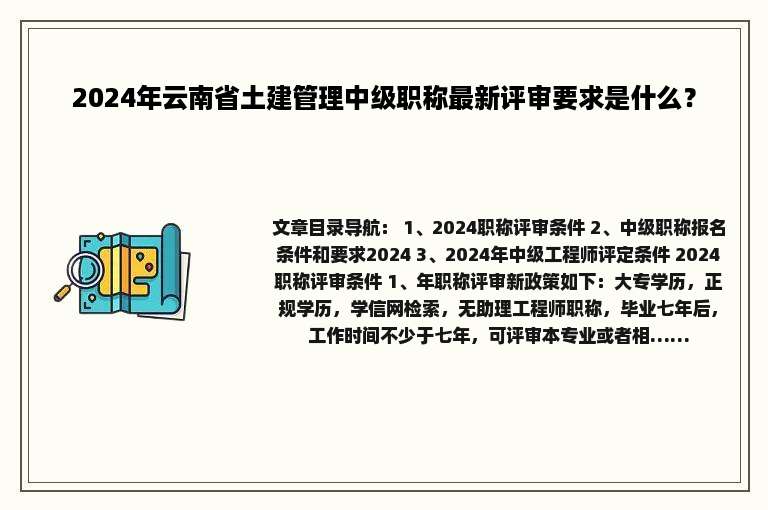 2024年云南省土建管理中级职称最新评审要求是什么？

文章目录导航： 1、2024职称评审条件 2、中级职称报名条件和要求2024 3、2024年中级工程师评定条件 2024职称评审条件 1、年职称评审新政策如下：大专学历，正规学历，学信网检索，无助理工程师职称，毕业七年后，工作时间不少于七年，可评审本专业或者相......